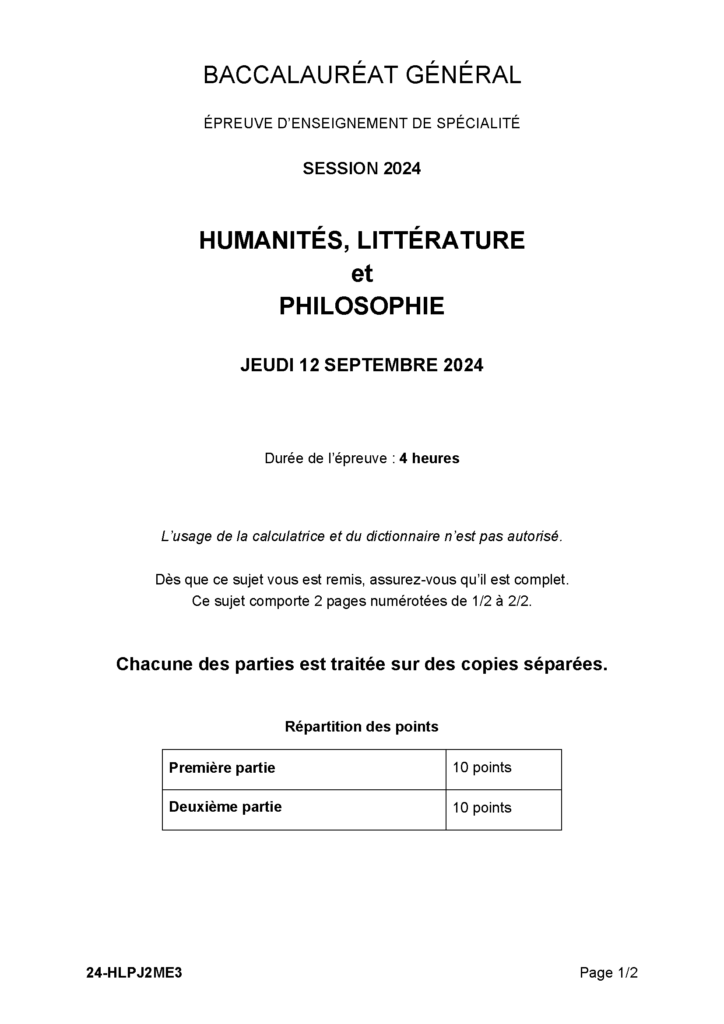 BACCALAURÉAT GÉNÉRAL

ÉPREUVE D'ENSEIGNEMENT DE SPÉCIALITÉ

SESSION 2024

HUMANITÉS, LITTÉRATURE
et
PHILOSOPHIE

JEUDI 12 SEPTEMBRE 2024

Durée de l'épreuve : 4 heures

L'usage de la calculatrice et du dictionnaire n'est pas autorisé.

Dès que ce sujet vous est remis, assurez-vous qu'il est complet.
Ce sujet comporte 2 pages numérotées de 1/2 à 2/2.

Chacune des parties est traitée sur des copies séparées.

Répartition des points

| Première partie | 10 points |
|---|---|
| Deuxième partie | 10 points |

24-HLPJ2ME3

Page 1/2